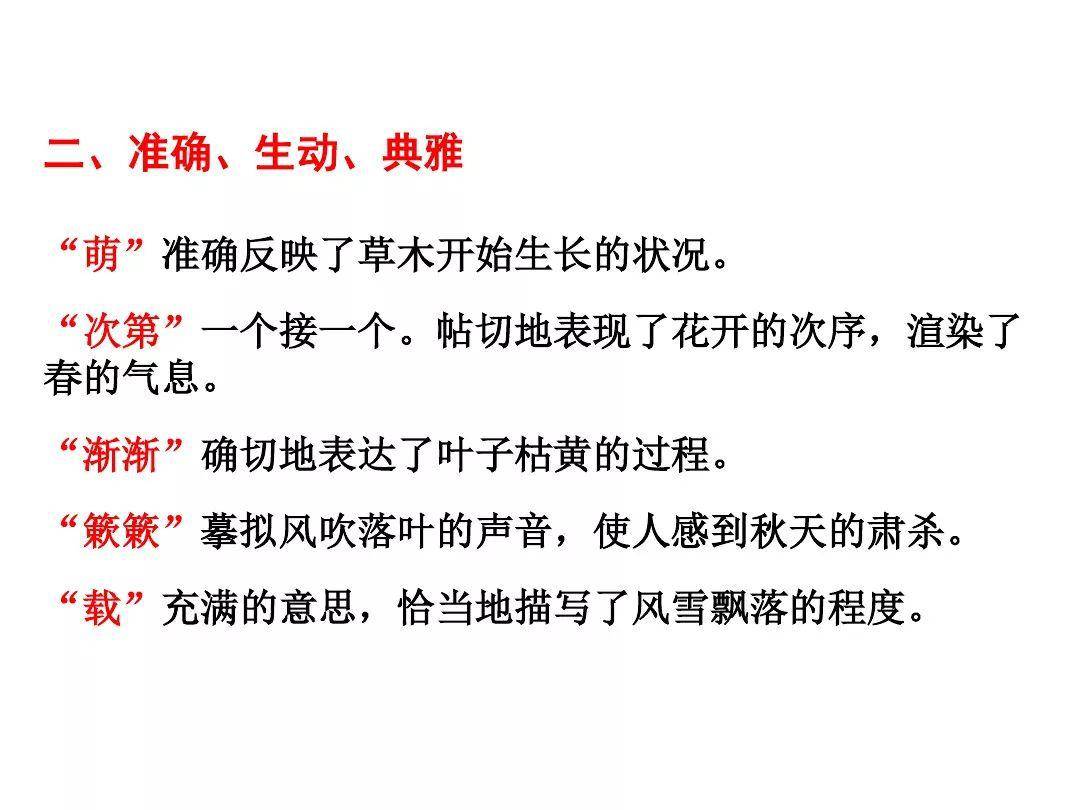 二、准确、生动、典雅

“萌”准确反映了草木开始生长的状况。

“次第”一个接一个。帖切地表现了花开的次序，渲染了春的气息。

“渐渐”确切地表达了叶子枯黄的过程。

“簌簌”摹拟风吹落叶的声音，使人感到秋天的肃杀。

“载”充满的意思，恰当地描写了风雪飘落的程度。